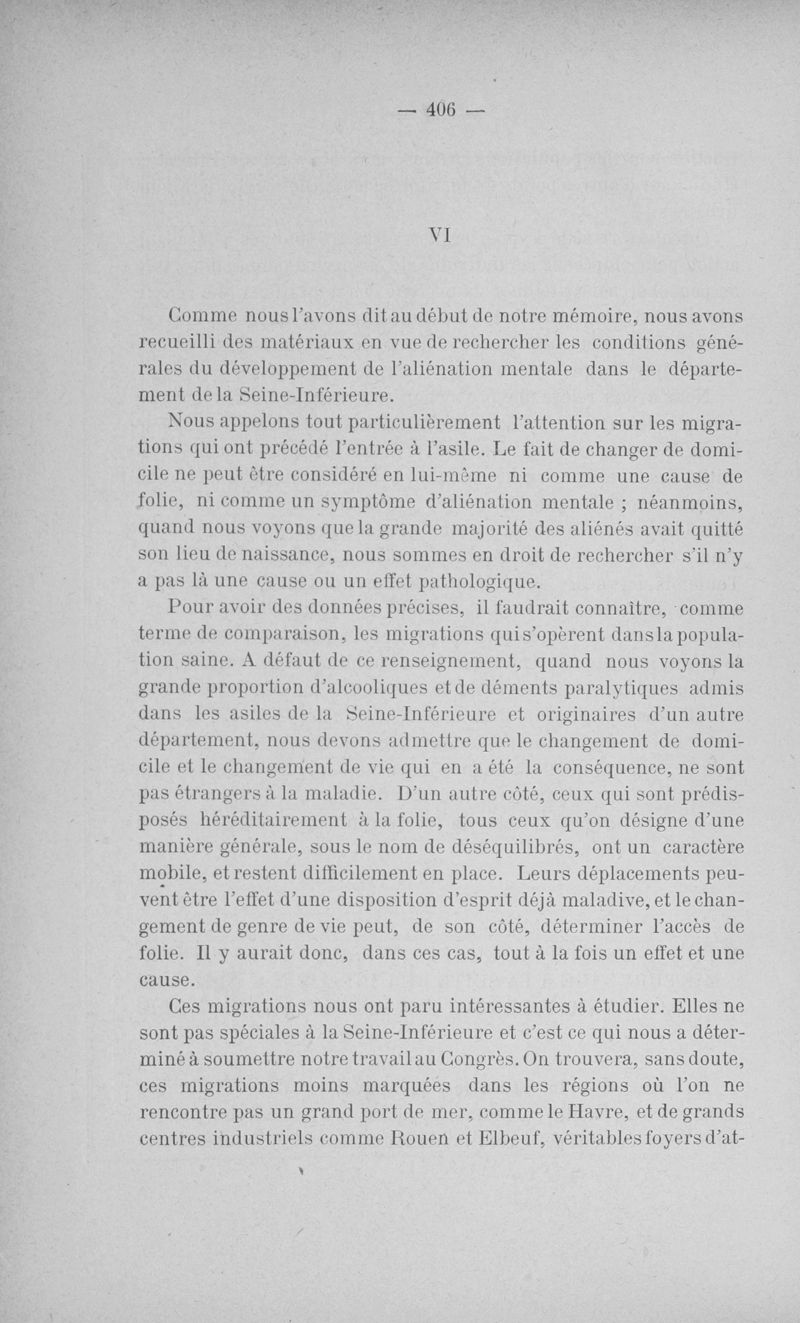 — 406 —

VI

Comme nous l'avons dit au début de notre mémoire, nous avons recueilli des matériaux en vue de rechercher les conditions générales du développement de l'aliénation mentale dans le département de la Seine-Inférieure.

Nous appelons tout particulièrement l'attention sur les migrations qui ont précédé l'entrée à l'asile. Le fait de changer de domicile ne peut être considéré en lui-même ni comme une cause de folie, ni comme un symptôme d'aliénation mentale ; néanmoins, quand nous voyons que la grande majorité des aliénés avait quitté son lieu de naissance, nous sommes en droit de rechercher s'il n'y a pas là une cause ou un effet pathologique.

Pour avoir des données précises, il faudrait connaître, comme terme de comparaison, les migrations qui s'opèrent dans la population saine. A défaut de ce renseignement, quand nous voyons la grande proportion d'alcooliques et de déments paralytiques admis dans les asiles de la Seine-Inférieure et originaires d'un autre département, nous devons admettre que le changement de domicile et le changement de vie qui en a été la conséquence, ne sont pas étrangers à la maladie. D'un autre côté, ceux qui sont prédisposés héréditairement à la folie, tous ceux qu'on désigne d'une manière générale, sous le nom de déséquilibrés, ont un caractère mobile, et restent difficilement en place. Leurs déplacements peuvent être l'effet d'une disposition d'esprit déjà maladive, et le changement de genre de vie peut, de son côté, déterminer l'accès de folie. Il y aurait donc, dans ces cas, tout à la fois un effet et une cause.

Ces migrations nous ont paru intéressantes à étudier. Elles ne sont pas spéciales à la Seine-Inférieure et c'est ce qui nous a déterminé à soumettre notre travail au Congrès. On trouvera, sans doute, ces migrations moins marquées dans les régions où l'on ne rencontre pas un grand port de mer, comme le Havre, et de grands centres industriels comme Rouen et Elbeuf, véritables foyers d'at-